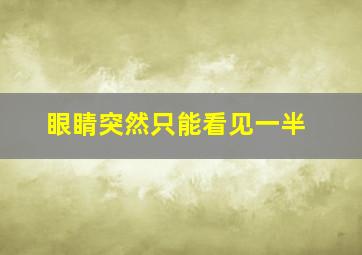 眼睛突然只能看见一半